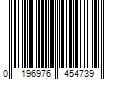 0 196976 454739